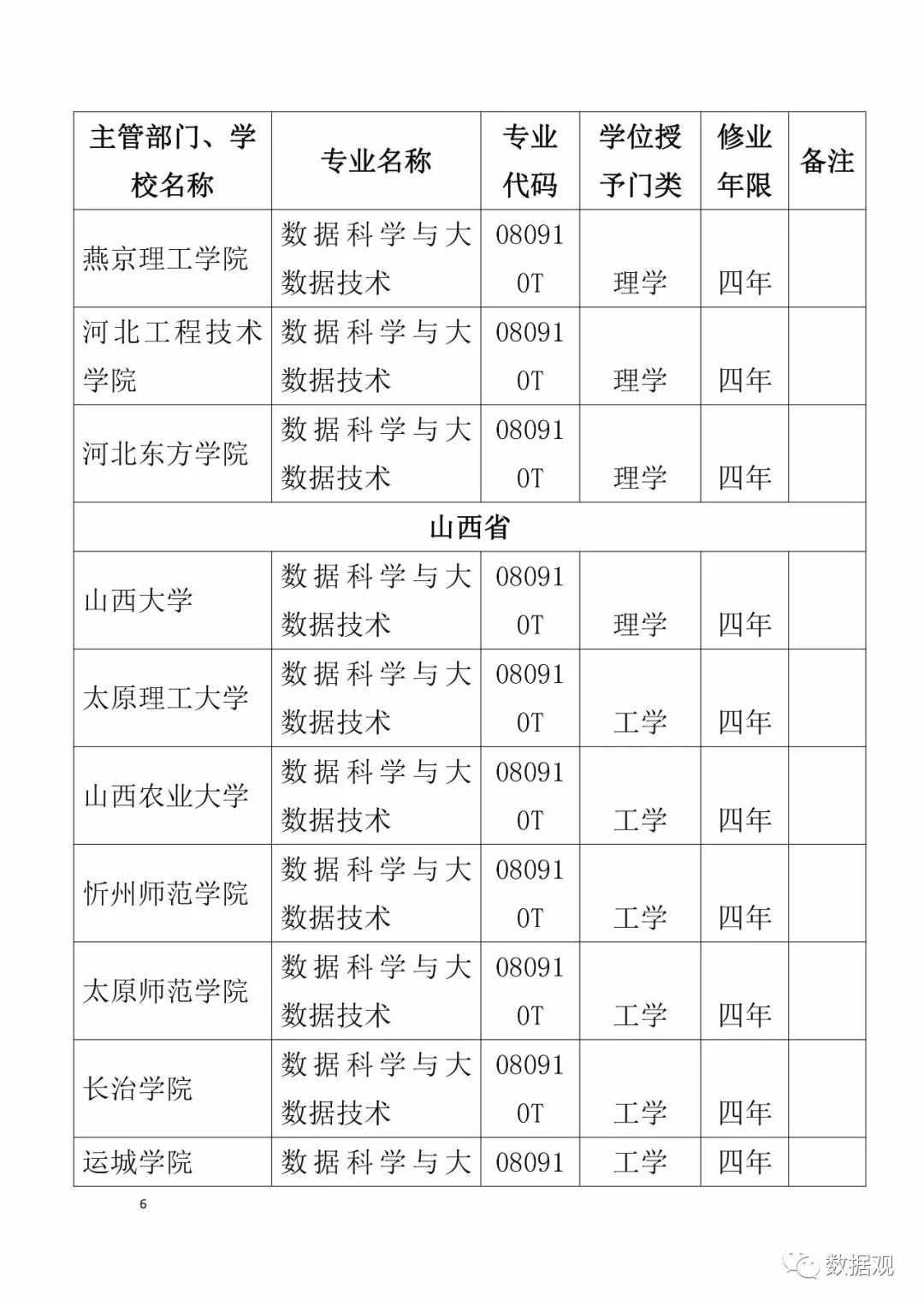 | 主管部门、学校名称 | 专业名称 | 专业代码 | 学位授予门类 | 修业年限 | 备注 |
|---|---|---|---|---|---|
| 燕京理工学院 | 数据科学与大数据技术 | 080910T | 理学 | 四年 | |
| 河北工程技术学院 | 数据科学与大数据技术 | 080910T | 理学 | 四年 | |
| 河北东方学院 | 数据科学与大数据技术 | 080910T | 理学 | 四年 | |
| 山西省 | | | | | |
| 山西大学 | 数据科学与大数据技术 | 080910T | 理学 | 四年 | |
| 太原理工大学 | 数据科学与大数据技术 | 080910T | 工学 | 四年 | |
| 山西农业大学 | 数据科学与大数据技术 | 080910T | 工学 | 四年 | |
| 忻州师范学院 | 数据科学与大数据技术 | 080910T | 工学 | 四年 | |
| 太原师范学院 | 数据科学与大数据技术 | 080910T | 工学 | 四年 | |
| 长治学院 | 数据科学与大数据技术 | 080910T | 工学 | 四年 | |
| 运城学院 | 数据科学与大 | 08091 | 工学 | 四年 | |

6

数据观